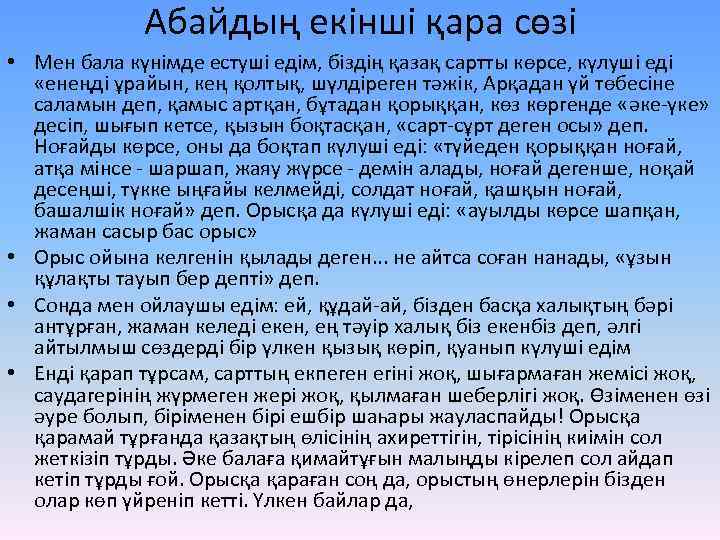 Абайдың екінші қара сөзі

• Мен бала күнімде естуші едім, біздің қазақ сартты көрсе, күлуші еді «енеңді ұрайын, кең қолтық, шүлдіреген тәжік, Арқадан үй төбесіне саламын деп, қамыс артқан, бұтадан қорыққан, көз көргенде «әке-үке» десіп, шығып кетсе, қызын боқтасқан, «сарт-сұрт деген осы» деп. Ноғайды көрсе, оны да боқтап күлуші еді: «түйеден қорыққан ноғай, атқа мінсе - шаршап, жаяу жүрсе - демін алады, ноғай дегенше, ноқай десеңші, түкке ыңғайы келмейді, солдат ноғай, қашқын ноғай, башалшік ноғай» деп. Орысқа да күлуші еді: «ауылды көрсе шапқан, жаман сасыр бас орыс»

• Орыс ойына келгенін қылады деген... не айтса соған нанады, «ұзын құлақты тауып бер депті» деп.

• Сонда мен ойлаушы едім: ей, құдай-ай, бізден басқа халықтың бәрі антұрған, жаман келеді екен, ең тәуір халық біз екенбіз деп, әлгі айтылмыш сөздерді бір үлкен қызық көріп, қуанып күлуші едім

• Енді қарап тұрсам, сарттың екпеген егіні жоқ, шығармаған жемісі жоқ, саудагерінің жүрмеген жері жоқ, қылмаған шеберлігі жоқ. Өзіменен өзі әуре болып, біріменен бірі ешбір шаһары жауласпайды! Орысқа қарамай тұрғанда қазақтың өлісінің ахиреттігін, тірісінің киімін сол жеткізіп тұрды. Әке балаға қимайтұғын малыңды кірелеп сол айдап кетіп тұрды ғой. Орысқа қараған соң да, орыстың өнерлерін бізден олар көп үйреніп кетті. Үлкен байлар да,